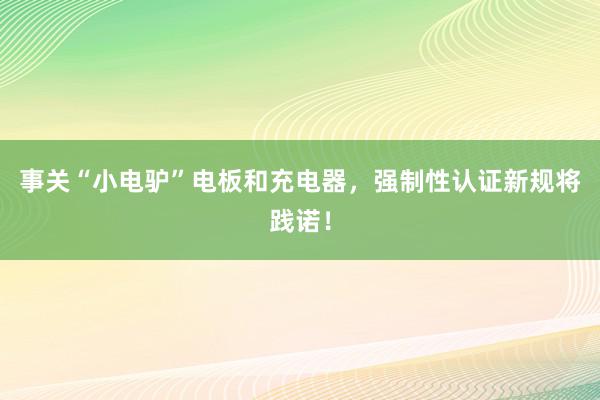 事关“小电驴”电板和充电器，强制性认证新规将践诺！